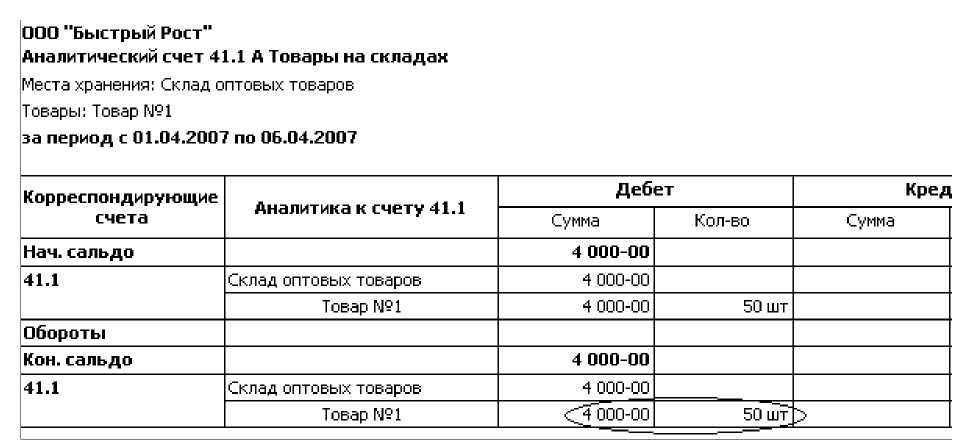 ООО "Быстрый Рост"
Аналитический счет 41.1 А Товары на складах
Места хранения: Склад оптовых товаров
Товары: Товар №1
за период с 01.04.2007 по 06.04.2007

| Корреспондирующие счета | Аналитика к счету 41.1 | Дебет Сумма | Дебет Кол-во | Кред Сумма |
|---|---|---|---|---|
| Нач. сальдо | | 4 000-00 | | |
| 41.1 | Склад оптовых товаров | 4 000-00 | | |
| | Товар №1 | 4 000-00 | 50 шт | |
| Обороты | | | | |
| Кон. сальдо | | 4 000-00 | | |
| 41.1 | Склад оптовых товаров | 4 000-00 | | |
| | Товар №1 | 4 000-00 | 50 шт | |